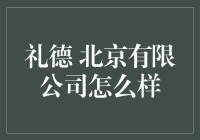 礼德 北京有限公司怎么样